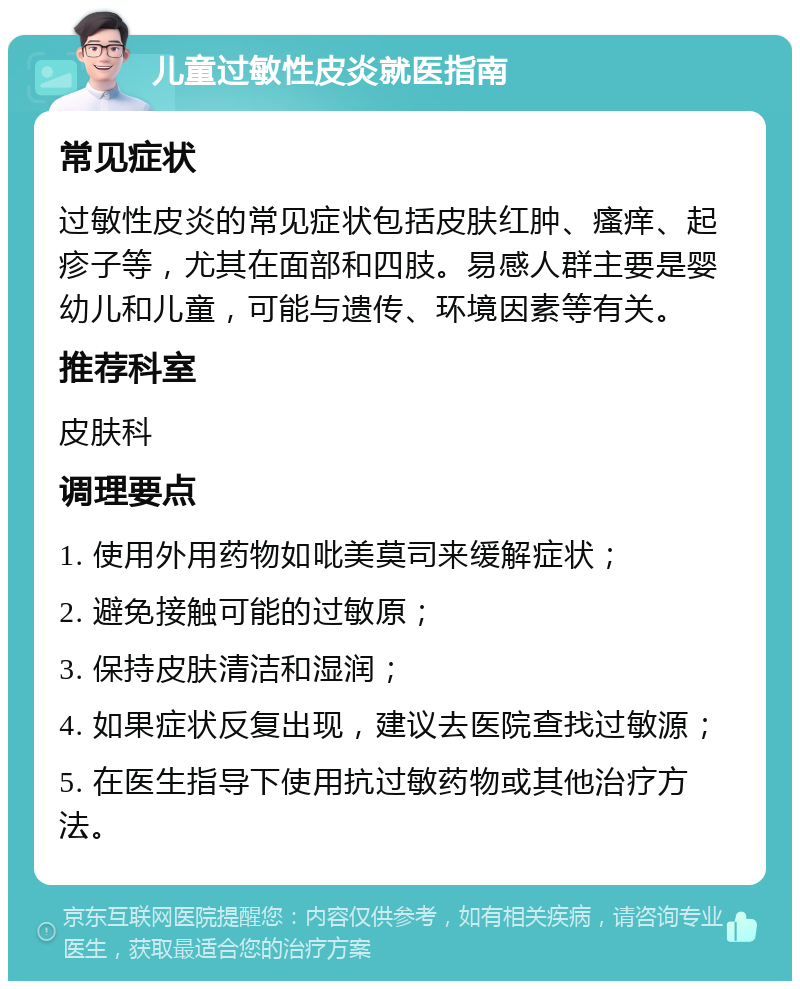 儿童过敏性皮炎就医指南

常见症状

过敏性皮炎的常见症状包括皮肤红肿、瘙痒、起疹子等，尤其在面部和四肢。易感人群主要是婴幼儿和儿童，可能与遗传、环境因素等有关。

推荐科室

皮肤科

调理要点

1. 使用外用药物如吡美莫司来缓解症状；

2. 避免接触可能的过敏原；

3. 保持皮肤清洁和湿润；

4. 如果症状反复出现，建议去医院查找过敏源；

5. 在医生指导下使用抗过敏药物或其他治疗方法。

京东互联网医院提醒您：内容仅供参考，如有相关疾病，请咨询专业医生，获取最适合您的治疗方案